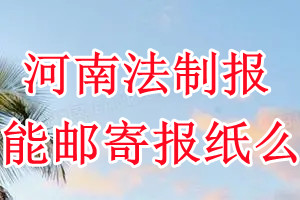 河南法制报
能邮寄报纸么